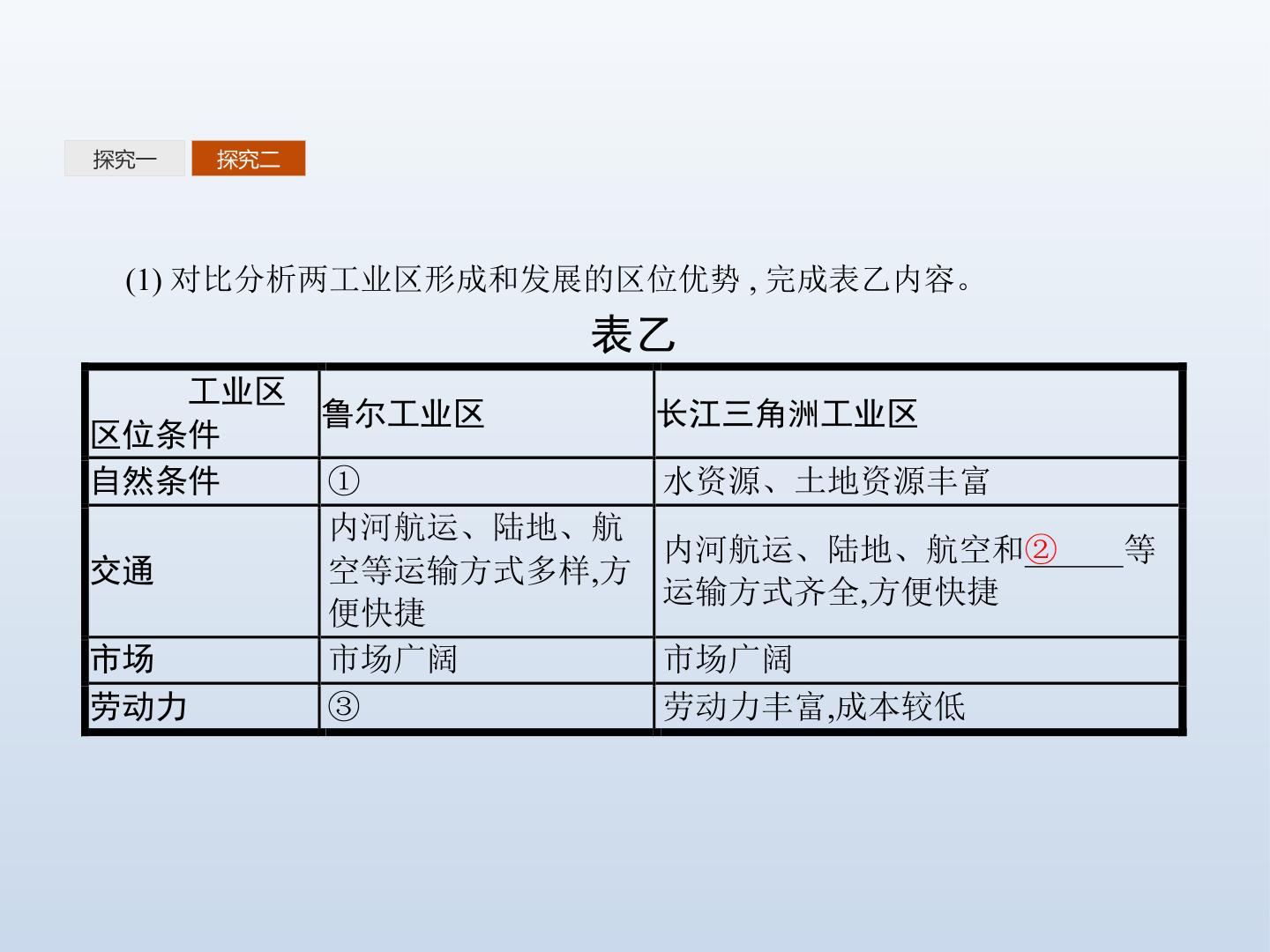 探究一 探究二

(1)对比分析两工业区形成和发展的区位优势,完成表乙内容。

表乙

| 工业区 区位条件 | 鲁尔工业区 | 长江三角洲工业区 |
|---|---|---|
| 自然条件 | ① | 水资源、土地资源丰富 |
| 交通 | 内河航运、陆地、航空等运输方式多样,方便快捷 | 内河航运、陆地、航空和②____等运输方式齐全,方便快捷 |
| 市场 | 市场广阔 | 市场广阔 |
| 劳动力 | ③ | 劳动力丰富,成本较低 |